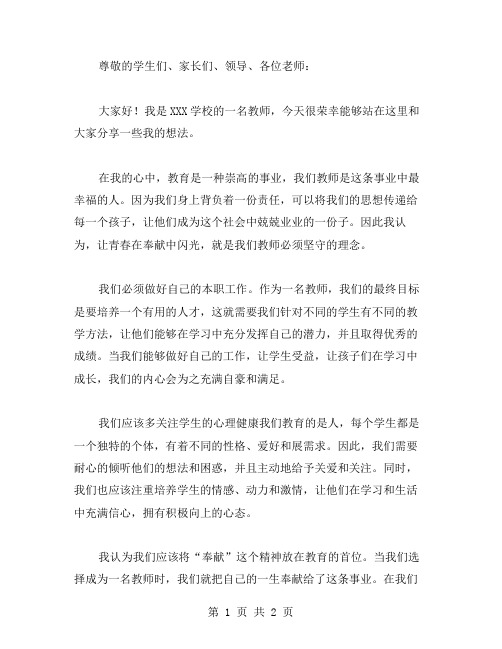 尊敬的学生们、家长们、领导、各位老师：

大家好！我是XXX学校的一名教师，今天很荣幸能够站在这里和大家分享一些我的想法。

在我的心中，教育是一种崇高的事业，我们教师是这条事业中最幸福的人。因为我们身上背负着一份责任，可以将我们的思想传递给每一个孩子，让他们成为这个社会中兢兢业业的一份子。因此我认为，让青春在奉献中闪光，就是我们教师必须坚守的理念。

我们必须做好自己的本职工作。作为一名教师，我们的最终目标是要培养一个有用的人才，这就需要我们针对不同的学生有不同的教学方法，让他们能够在学习中充分发挥自己的潜力，并且取得优秀的成绩。当我们能够做好自己的工作，让学生受益，让孩子们在学习中成长，我们的内心会为之充满自豪和满足。

我们应该多关注学生的心理健康我们教育的是人，每个学生都是一个独特的个体，有着不同的性格、爱好和展需求。因此，我们需要耐心的倾听他们的想法和困惑，并且主动地给予关爱和关注。同时，我们也应该注重培养学生的情感、动力和激情，让他们在学习和生活中充满信心，拥有积极向上的心态。

我认为我们应该将“奉献”这个精神放在教育的首位。当我们选择成为一名教师时，我们就把自己的一生奉献给了这条事业。在我们

第 1 页 共 2 页